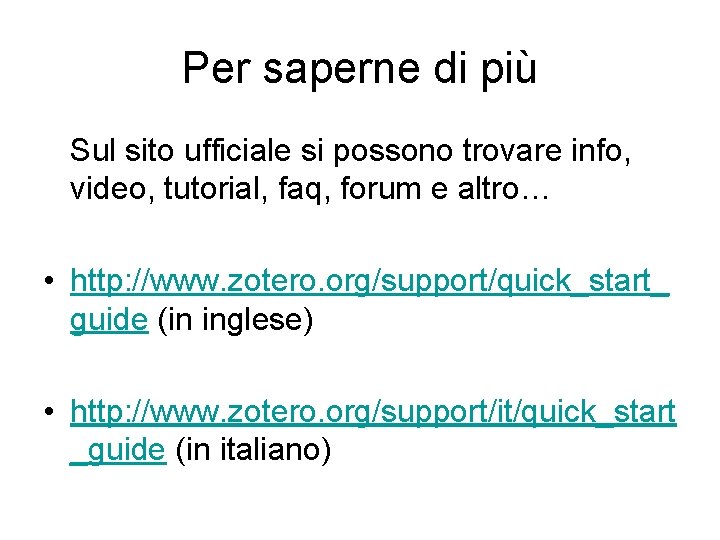 Per saperne di più

Sul sito ufficiale si possono trovare info, video, tutorial, faq, forum e altro…

• http://www.zotero.org/support/quick_start_guide (in inglese)

• http://www.zotero.org/support/it/quick_start_guide (in italiano)